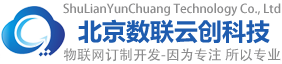 ShuLianYunChuang Technology Co., Ltd
北京数联云创科技
物联网订制开发-因为专注 所以专业